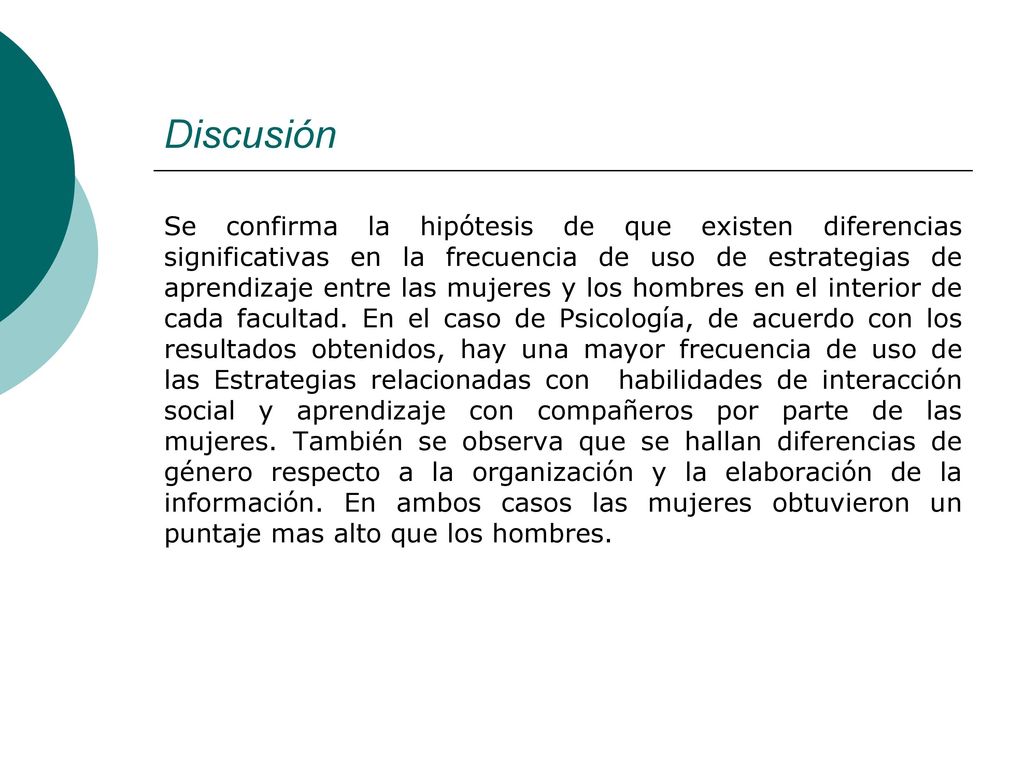 Discusión

Se confirma la hipótesis de que existen diferencias significativas en la frecuencia de uso de estrategias de aprendizaje entre las mujeres y los hombres en el interior de cada facultad. En el caso de Psicología, de acuerdo con los resultados obtenidos, hay una mayor frecuencia de uso de las Estrategias relacionadas con habilidades de interacción social y aprendizaje con compañeros por parte de las mujeres. También se observa que se hallan diferencias de género respecto a la organización y la elaboración de la información. En ambos casos las mujeres obtuvieron un puntaje mas alto que los hombres.